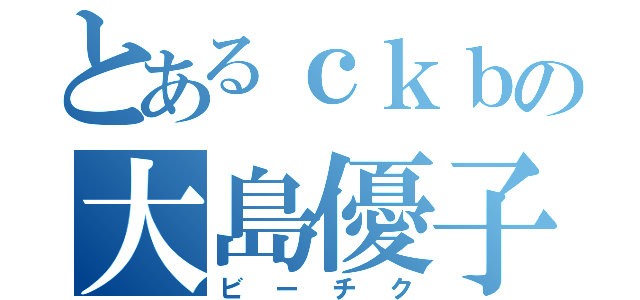 とあるｃｋｂの
大島優子
ビーチク